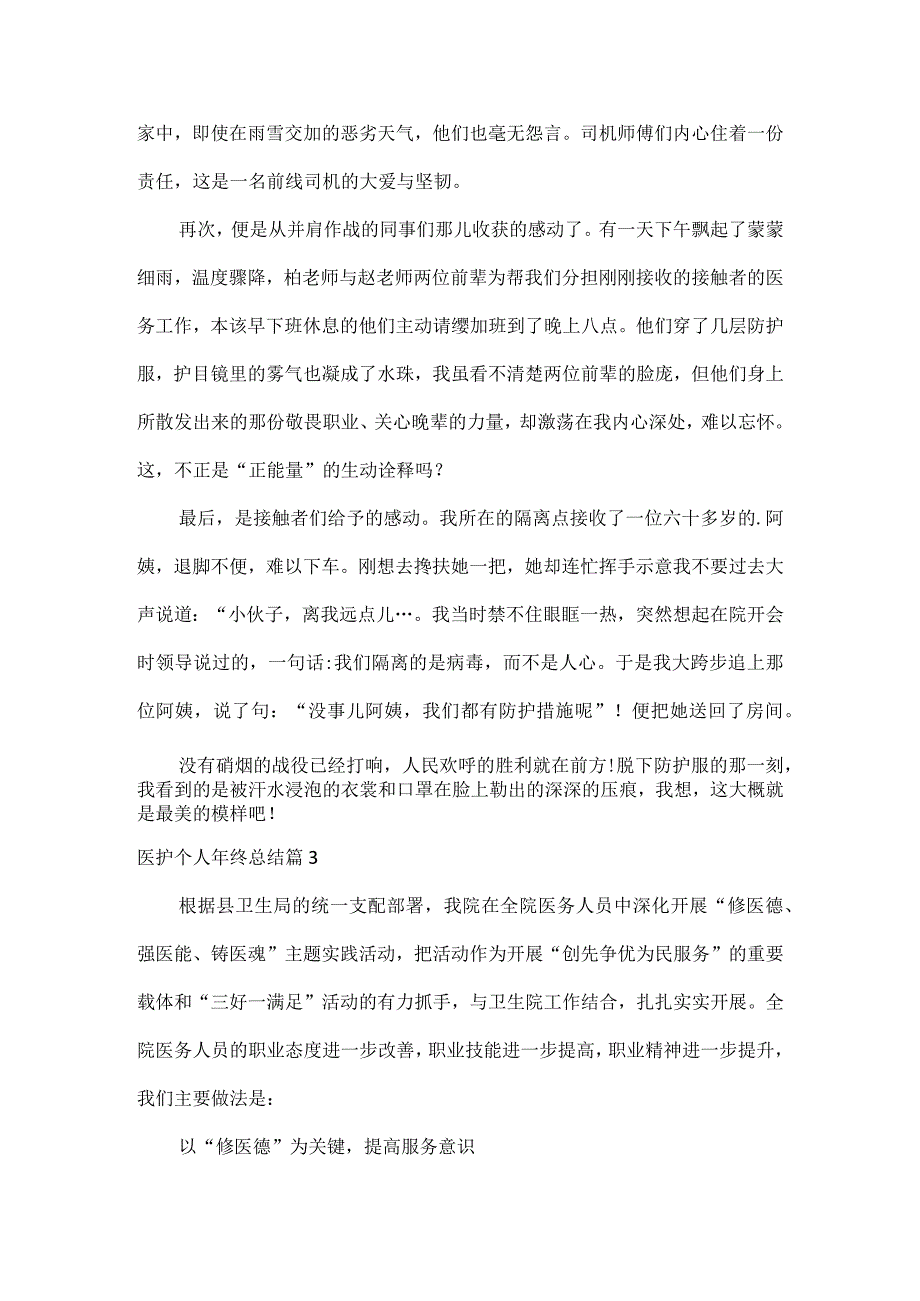 家中，即使在雨雪交加的恶劣天气，他们也毫无怨言。司机师傅们内心住着一份责任，这是一名前线司机的大爱与坚韧。

再次，便是从并肩作战的同事们那儿收获的感动了。有一天下午飘起了蒙蒙细雨，温度骤降，柏老师与赵老师两位前辈为帮我们分担刚刚接收的接触者的医务工作，本该早下班休息的他们主动请缨加班到了晚上八点。他们穿了几层防护服，护目镜里的雾气也凝成了水珠，我虽看不清楚两位前辈的脸庞，但他们身上所散发出来的那份敬畏职业、关心晚辈的力量，却激荡在我内心深处，难以忘怀。这，不正是“正能量”的生动诠释吗？

最后，是接触者们给予的感动。我所在的隔离点接收了一位六十多岁的.阿姨，退脚不便，难以下车。刚想去搀扶她一把，她却连忙挥手示意我不要过去大声说道：“小伙子，离我远点儿…。我当时禁不住眼眶一热，突然想起在院开会时领导说过的，一句话:我们隔离的是病毒，而不是人心。于是我大跨步追上那位阿姨，说了句：“没事儿阿姨，我们都有防护措施呢”！便把她送回了房间。

没有硝烟的战役已经打响，人民欢呼的胜利就在前方!脱下防护服的那一刻，我看到的是被汗水浸泡的衣裳和口罩在脸上勒出的深深的压痕，我想，这大概就是最美的模样吧！

医护个人年终总结篇3

根据县卫生局的统一支配部署，我院在全院医务人员中深化开展“修医德、强医能、铸医魂”主题实践活动，把活动作为开展“创先争优为民服务”的重要载体和“三好一满足”活动的有力抓手，与卫生院工作结合，扎扎实实开展。全院医务人员的职业态度进一步改善，职业技能进一步提高，职业精神进一步提升，我们主要做法是：

以“修医德”为关键，提高服务意识